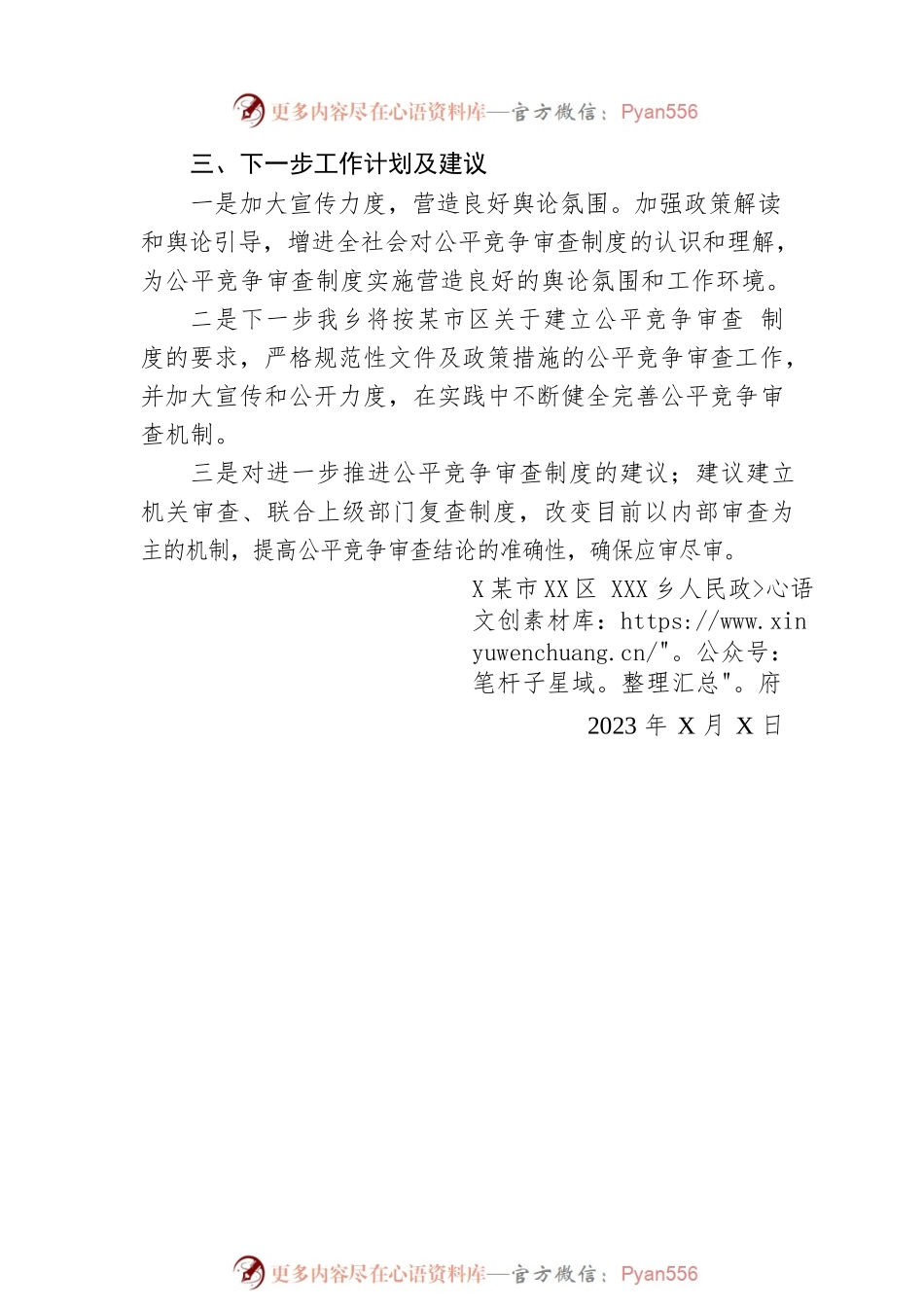 更多内容尽在心语资料库—官方微信：Pyan556

三、下一步工作计划及建议

一是加大宣传力度，营造良好舆论氛围。加强政策解读和舆论引导，增进全社会对公平竞争审查制度的认识和理解，为公平竞争审查制度实施营造良好的舆论氛围和工作环境。

二是下一步我乡将按某市区关于建立公平竞争审查 制度的要求，严格规范性文件及政策措施的公平竞争审查工作，并加大宣传和公开力度，在实践中不断健全完善公平竞争审查机制。

三是对进一步推进公平竞争审查制度的建议；建议建立机关审查、联合上级部门复查制度，改变目前以内部审查为主的机制，提高公平竞争审查结论的准确性，确保应审尽审。

X某市XX区 XXX乡人民政>心语文创素材库：https://www.xinyuwenchuang.cn/"。公众号：笔杆子星域。整理汇总"。府

2023年 X月 X日

更多内容尽在心语资料库—官方微信：Pyan556